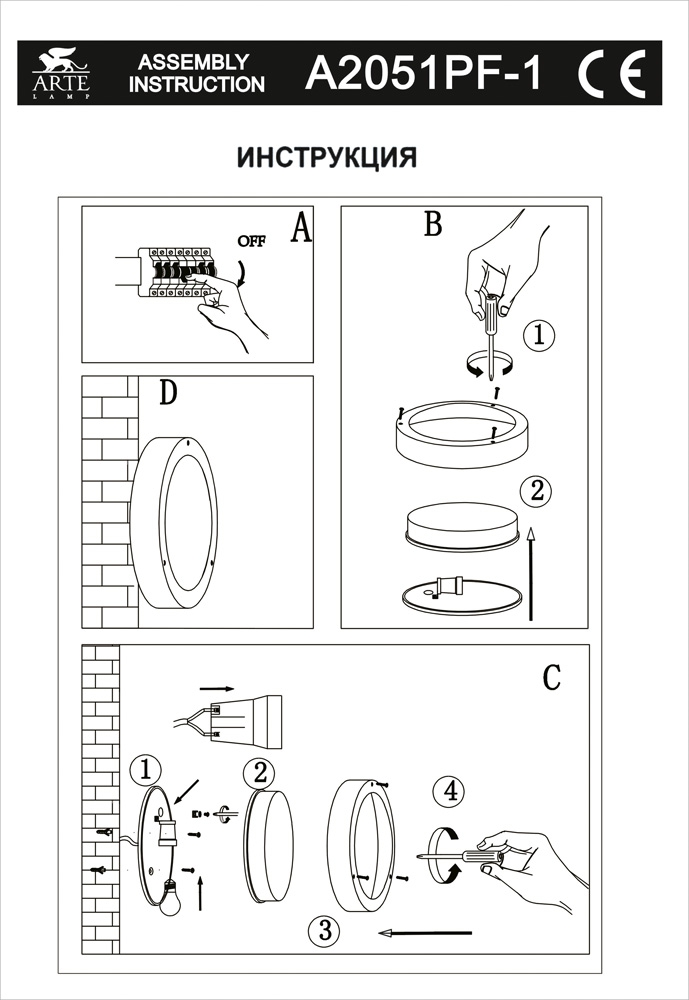 ARTE LAMP ASSEMBLY INSTRUCTION A2051PF-1 CE

ИНСТРУКЦИЯ

A
OFF

B
1
2

D

C
1
2
3
4